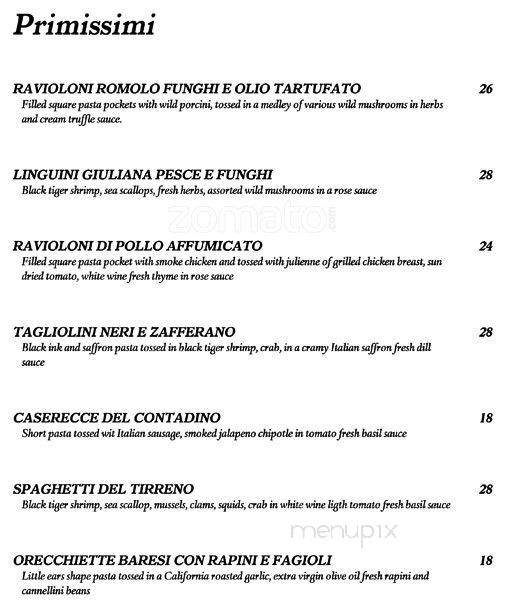 Primissimi

RAVIOLONI ROMOLO FUNGHI E OLIO TARTUFATO 26
Filled square pasta pockets with wild porcini, tossed in a medley of various wild mushrooms in herbs and cream truffle sauce.

LINGUINI GIULIANA PESCE E FUNGHI 28
Black tiger shrimp, sea scallops, fresh herbs, assorted wild mushrooms in a rose sauce

zomato.com

RAVIOLONI DI POLLO AFFUMICATO 24
Filled square pasta pocket with smoke chicken and tossed with julienne of grilled chicken breast, sun dried tomato, white wine fresh thyme in rose sauce

TAGLIOLINI NERI E ZAFFERANO 28
Black ink and saffron pasta tossed in black tiger shrimp, crab, in a cramy Italian saffron fresh dill sauce

CASERECCE DEL CONTADINO 18
Short pasta tossed wit Italian sausage, smoked jalapeno chipotle in tomato fresh basil sauce

SPAGHETTI DEL TIRRENO 28
Black tiger shrimp, sea scallop, mussels, clams, squids, crab in white wine ligth tomato fresh basil sauce

menupix

ORECCHIETTE BARESI CON RAPINI E FAGIOLI 18
Little ears shape pasta tossed in a California roasted garlic, extra virgin olive oil fresh rapini and cannellini beans